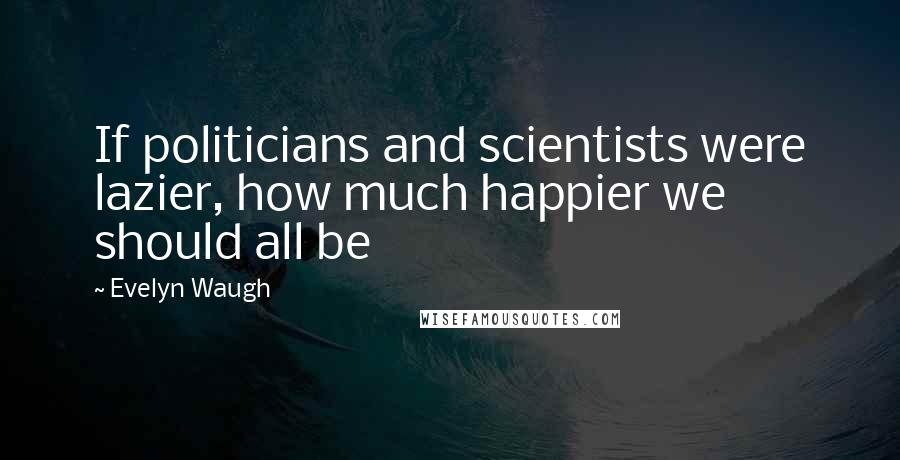 If politicians and scientists were lazier, how much happier we should all be

~ Evelyn Waugh

WISEFAMOUSQUOTES.COM